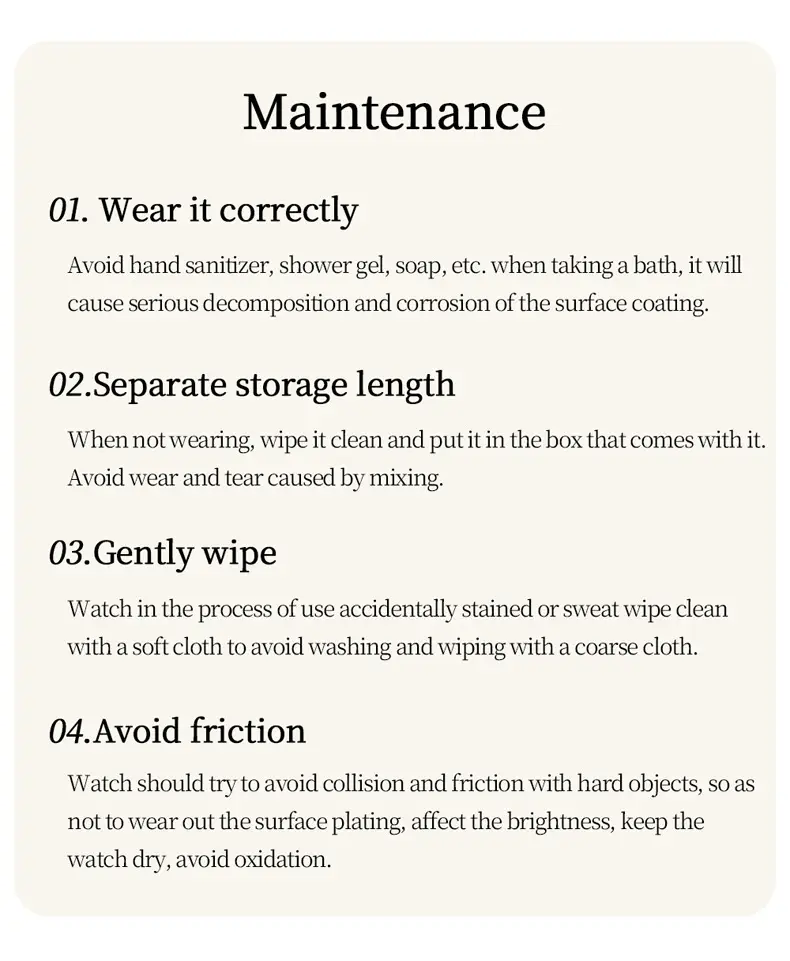 Maintenance

01. Wear it correctly

Avoid hand sanitizer, shower gel, soap, etc. when taking a bath, it will cause serious decomposition and corrosion of the surface coating.

02.Separate storage length

When not wearing, wipe it clean and put it in the box that comes with it. Avoid wear and tear caused by mixing.

03.Gently wipe

Watch in the process of use accidentally stained or sweat wipe clean with a soft cloth to avoid washing and wiping with a coarse cloth.

04.Avoid friction

Watch should try to avoid collision and friction with hard objects, so as not to wear out the surface plating, affect the brightness, keep the watch dry, avoid oxidation.